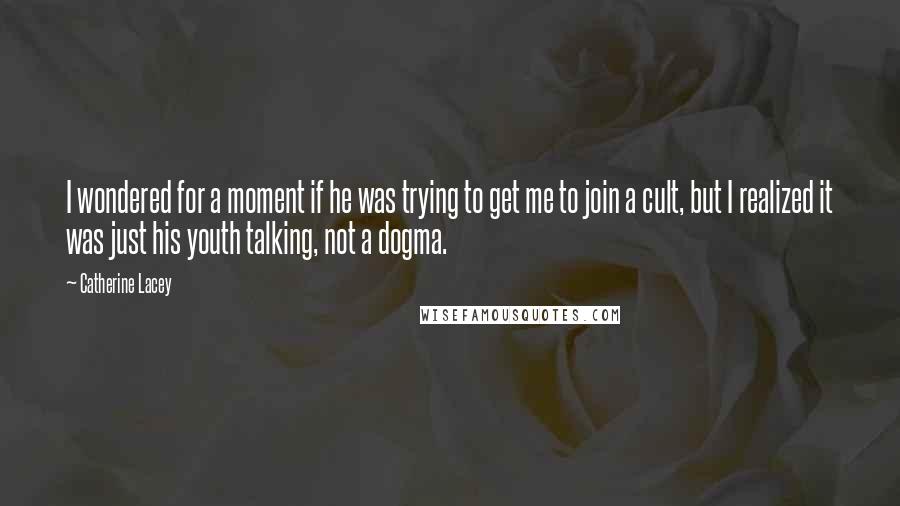 I wondered for a moment if he was trying to get me to join a cult, but I realized it was just his youth talking, not a dogma.

— Catherine Lacey

WISEFAMOUSQUOTES.COM